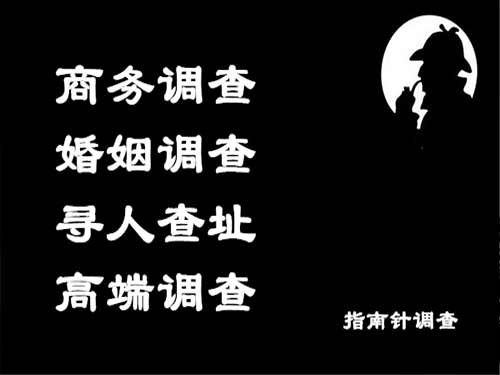 商务调查
婚姻调查
寻人查址
高端调查

指南针调查